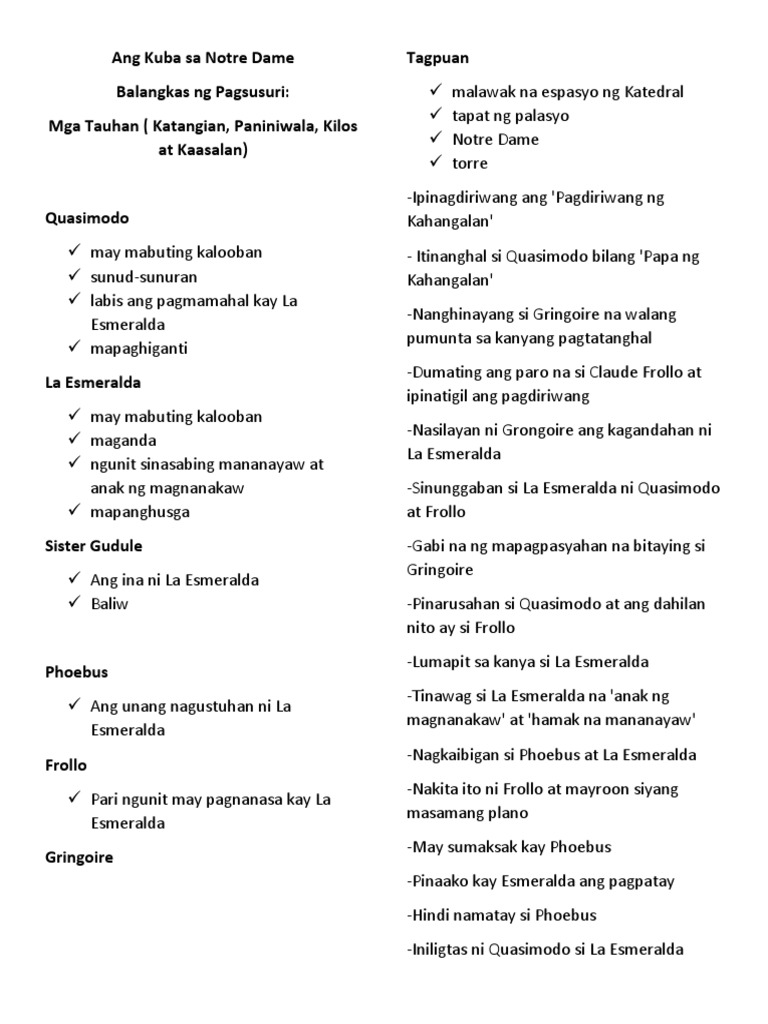 Ang Kuba sa Notre Dame

Balangkas ng Pagsusuri:

Mga Tauhan ( Katangian, Paniniwala, Kilos at Kaasalan)

Quasimodo

✓ may mabuting kalooban
✓ sunud-sunuran
✓ labis ang pagmamahal kay La Esmeralda
✓ mapaghiganti

La Esmeralda

✓ may mabuting kalooban
✓ maganda
✓ ngunit sinasabing mananayaw at anak ng magnanakaw
✓ mapanghusga

Sister Gudule

✓ Ang ina ni La Esmeralda
✓ Baliw

Phoebus

✓ Ang unang nagustuhan ni La Esmeralda

Frollo

✓ Pari ngunit may pagnanasa kay La Esmeralda

Gringoire

Tagpuan

✓ malawak na espasyo ng Katedral
✓ tapat ng palasyo
✓ Notre Dame
✓ torre

-Ipinagdiriwang ang 'Pagdiriwang ng Kahangalan'

- Itinanghal si Quasimodo bilang 'Papa ng Kahangalan'

-Nanghinayang si Gringoire na walang pumunta sa kanyang pagtatanghal

-Dumating ang paro na si Claude Frollo at ipinatigil ang pagdiriwang

-Nasilayan ni Grongoire ang kagandahan ni La Esmeralda

-Sinunggaban si La Esmeralda ni Quasimodo at Frollo

-Gabi na ng mapagpasyahan na bitaying si Gringoire

-Pinarusahan si Quasimodo at ang dahilan nito ay si Frollo

-Lumapit sa kanya si La Esmeralda

-Tinawag si La Esmeralda na 'anak ng magnanakaw' at 'hamak na mananayaw'

-Nagkaibigan si Phoebus at La Esmeralda

-Nakita ito ni Frollo at mayroon siyang masamang plano

-May sumaksak kay Phoebus

-Pinaako kay Esmeralda ang pagpatay

-Hindi namatay si Phoebus

-Iniligtas ni Quasimodo si La Esmeralda